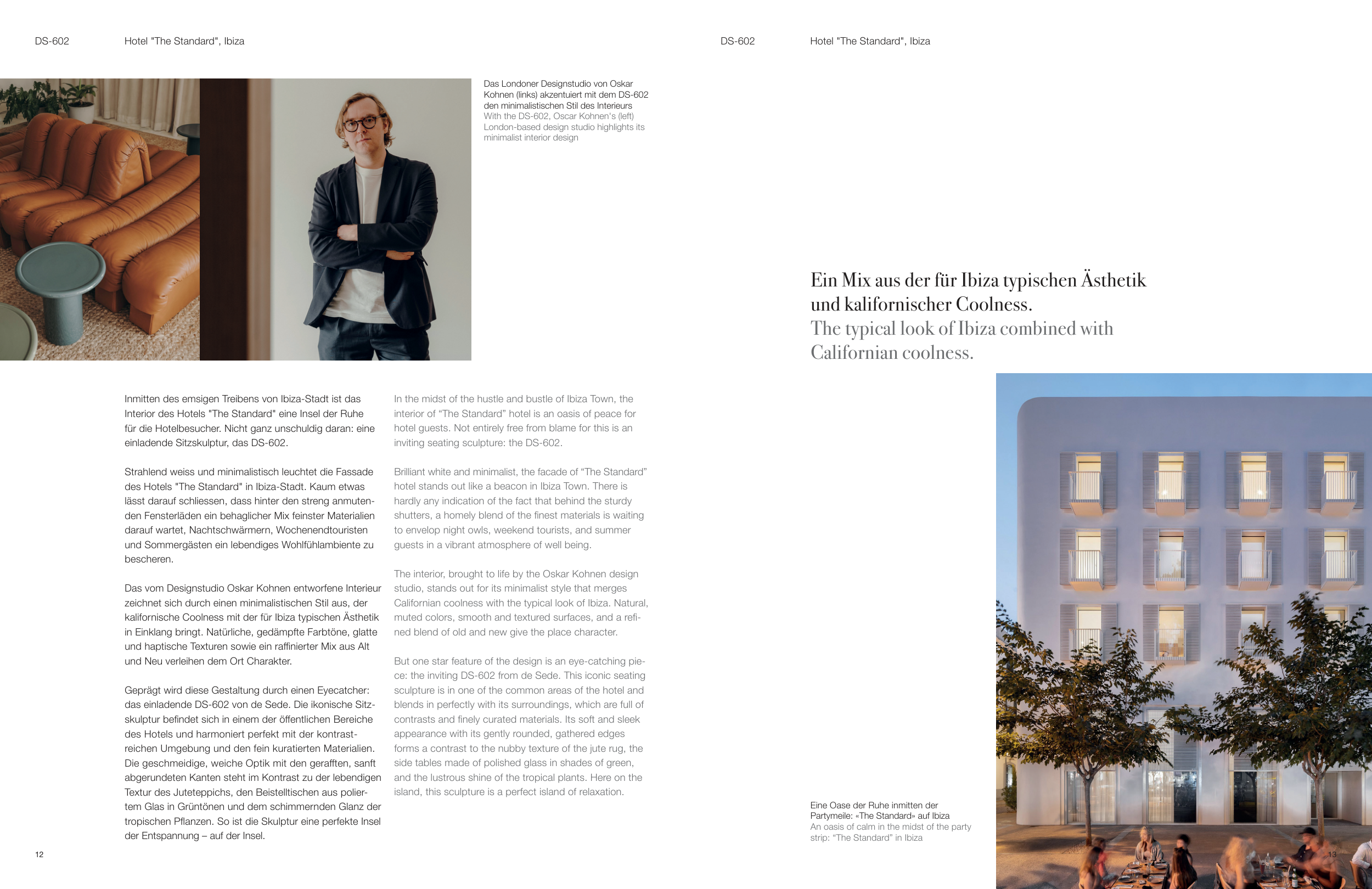 DS-602

Hotel "The Standard", Ibiza

Das Londoner Designstudio von Oskar Kohnen (links) akzentuiert mit dem DS-602 den minimalistischen Stil des Interieurs
With the DS-602, Oscar Kohnen's (left) London-based design studio highlights its minimalist interior design

Inmitten des emsigen Treibens von Ibiza-Stadt ist das Interior des Hotels "The Standard" eine Insel der Ruhe für die Hotelbesucher. Nicht ganz unschuldig daran: eine einladende Sitzskulptur, das DS-602.

Strahlend weiss und minimalistisch leuchtet die Fassade des Hotels "The Standard" in Ibiza-Stadt. Kaum etwas lässt darauf schliessen, dass hinter den streng anmutenden Fensterläden ein behaglicher Mix feinster Materialien darauf wartet, Nachtschwärmern, Wochenendtouristen und Sommergästen ein lebendiges Wohlfühlambiente zu bescheren.

Das vom Designstudio Oskar Kohnen entworfene Interieur zeichnet sich durch einen minimalistischen Stil aus, der kalifornische Coolness mit der für Ibiza typischen Ästhetik in Einklang bringt. Natürliche, gedämpfte Farbtöne, glatte und haptische Texturen sowie ein raffinierter Mix aus Alt und Neu verleihen dem Ort Charakter.

Geprägt wird diese Gestaltung durch einen Eyecatcher: das einladende DS-602 von de Sede. Die ikonische Sitzskulptur befindet sich in einem der öffentlichen Bereiche des Hotels und harmoniert perfekt mit der kontrastreichen Umgebung und den fein kuratierten Materialien. Die geschmeidige, weiche Optik mit den gerafften, sanft abgerundeten Kanten steht im Kontrast zu der lebendigen Textur des Juteteppichs, den Beistelltischen aus poliertem Glas in Grüntönen und dem schimmernden Glanz der tropischen Pflanzen. So ist die Skulptur eine perfekte Insel der Entspannung – auf der Insel.

In the midst of the hustle and bustle of Ibiza Town, the interior of “The Standard” hotel is an oasis of peace for hotel guests. Not entirely free from blame for this is an inviting seating sculpture: the DS-602.

Brilliant white and minimalist, the facade of “The Standard” hotel stands out like a beacon in Ibiza Town. There is hardly any indication of the fact that behind the sturdy shutters, a homely blend of the finest materials is waiting to envelop night owls, weekend tourists, and summer guests in a vibrant atmosphere of well being.

The interior, brought to life by the Oskar Kohnen design studio, stands out for its minimalist style that merges Californian coolness with the typical look of Ibiza. Natural, muted colors, smooth and textured surfaces, and a refined blend of old and new give the place character.

But one star feature of the design is an eye-catching piece: the inviting DS-602 from de Sede. This iconic seating sculpture is in one of the common areas of the hotel and blends in perfectly with its surroundings, which are full of contrasts and finely curated materials. Its soft and sleek appearance with its gently rounded, gathered edges forms a contrast to the nubby texture of the jute rug, the side tables made of polished glass in shades of green, and the lustrous shine of the tropical plants. Here on the island, this sculpture is a perfect island of relaxation.

12

DS-602

Hotel "The Standard", Ibiza

Ein Mix aus der für Ibiza typischen Ästhetik und kalifornischer Coolness.
The typical look of Ibiza combined with Californian coolness.

Eine Oase der Ruhe inmitten der Partymeile: «The Standard» auf Ibiza
An oasis of calm in the midst of the party strip: “The Standard” in Ibiza

13